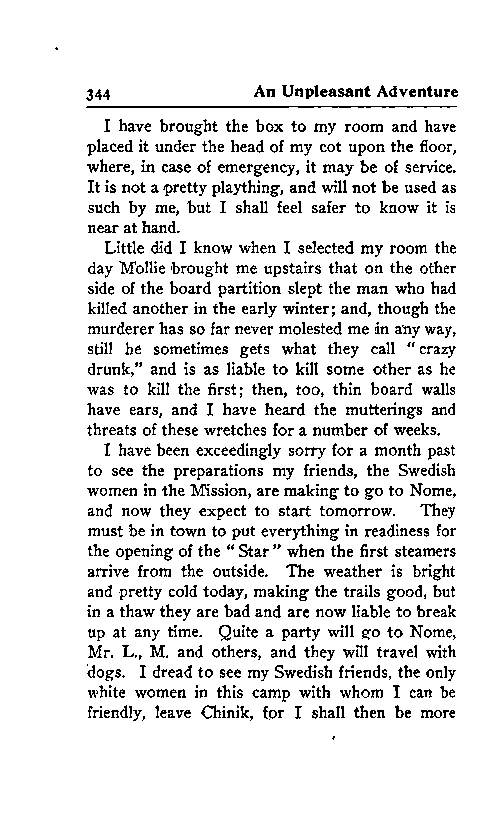 344 An Unpleasant Adventure

I have brought the box to my room and have placed it under the head of my cot upon the floor, where, in case of emergency, it may be of service. It is not a pretty plaything, and will not be used as such by me, but I shall feel safer to know it is near at hand.

Little did I know when I selected my room the day Mollie brought me upstairs that on the other side of the board partition slept the man who had killed another in the early winter; and, though the murderer has so far never molested me in any way, still he sometimes gets what they call "crazy drunk," and is as liable to kill some other as he was to kill the first; then, too, thin board walls have ears, and I have heard the mutterings and threats of these wretches for a number of weeks.

I have been exceedingly sorry for a month past to see the preparations my friends, the Swedish women in the Mission, are making to go to Nome, and now they expect to start tomorrow. They must be in town to put everything in readiness for the opening of the "Star" when the first steamers arrive from the outside. The weather is bright and pretty cold today, making the trails good, but in a thaw they are bad and are now liable to break up at any time. Quite a party will go to Nome, Mr. L., M. and others, and they will travel with dogs. I dread to see my Swedish friends, the only white women in this camp with whom I can be friendly, leave Chinik, for I shall then be more